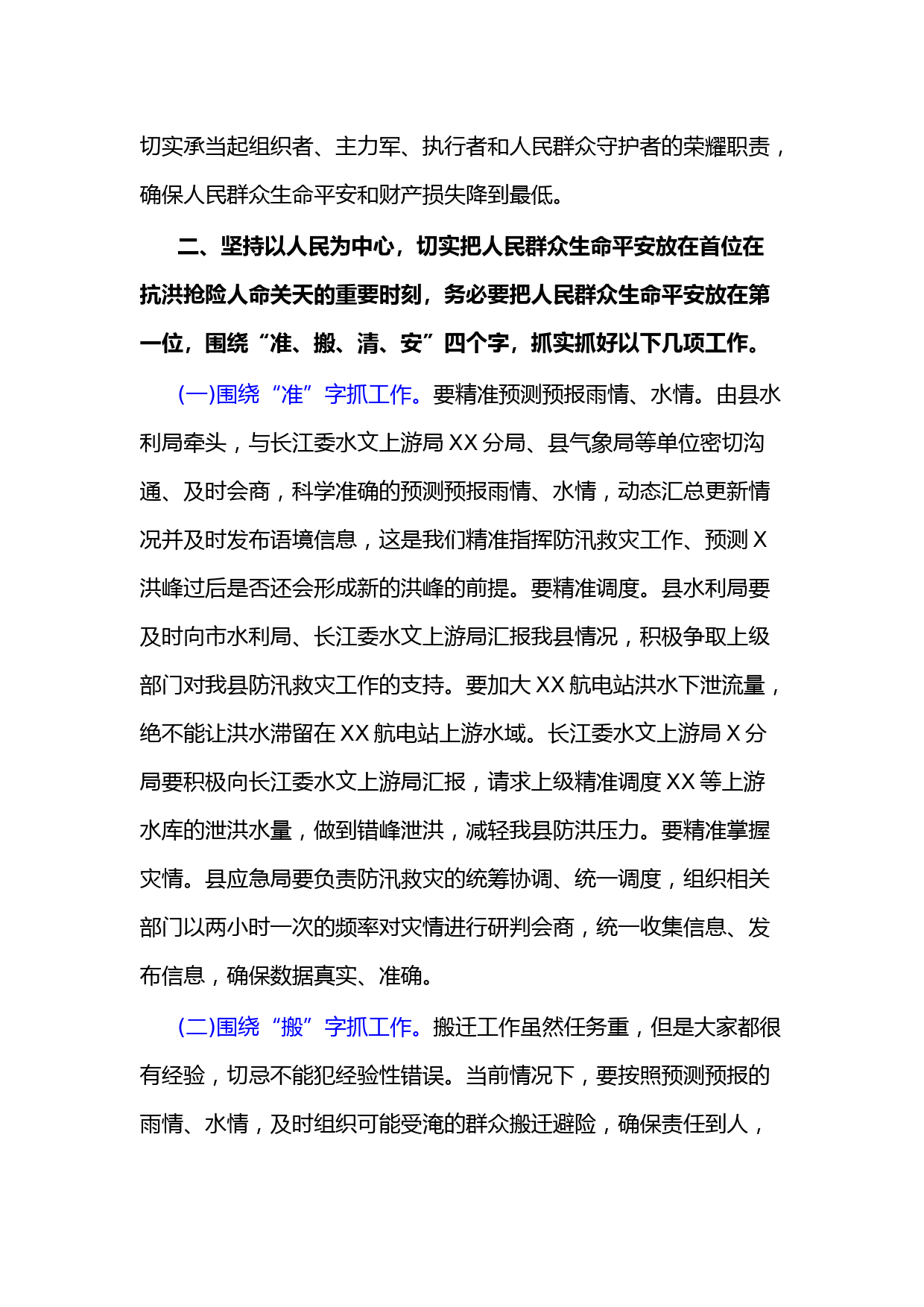 切实承当起组织者、主力军、执行者和人民群众守护者的荣耀职责，确保人民群众生命平安和财产损失降到最低。

二、坚持以人民为中心，切实把人民群众生命平安放在首位在抗洪抢险人命关天的重要时刻，务必要把人民群众生命平安放在第一位，围绕“准、搬、清、安”四个字，抓实抓好以下几项工作。

(一)围绕“准”字抓工作。要精准预测预报雨情、水情。由县水利局牵头，与长江委水文上游局XX分局、县气象局等单位密切沟通、及时会商，科学准确的预测预报雨情、水情，动态汇总更新情况并及时发布语境信息，这是我们精准指挥防汛救灾工作、预测X洪峰过后是否还会形成新的洪峰的前提。要精准调度。县水利局要及时向市水利局、长江委水文上游局汇报我县情况，积极争取上级部门对我县防汛救灾工作的支持。要加大XX航电站洪水下泄流量，绝不能让洪水滞留在XX航电站上游水域。长江委水文上游局X分局要积极向长江委水文上游局汇报，请求上级精准调度XX等上游水库的泄洪水量，做到错峰泄洪，减轻我县防洪压力。要精准掌握灾情。县应急局要负责防汛救灾的统筹协调、统一调度，组织相关部门以两小时一次的频率对灾情进行研判会商，统一收集信息、发布信息，确保数据真实、准确。

(二)围绕“搬”字抓工作。搬迁工作虽然任务重，但是大家都很有经验，切忌不能犯经验性错误。当前情况下，要按照预测预报的雨情、水情，及时组织可能受淹的群众搬迁避险，确保责任到人，